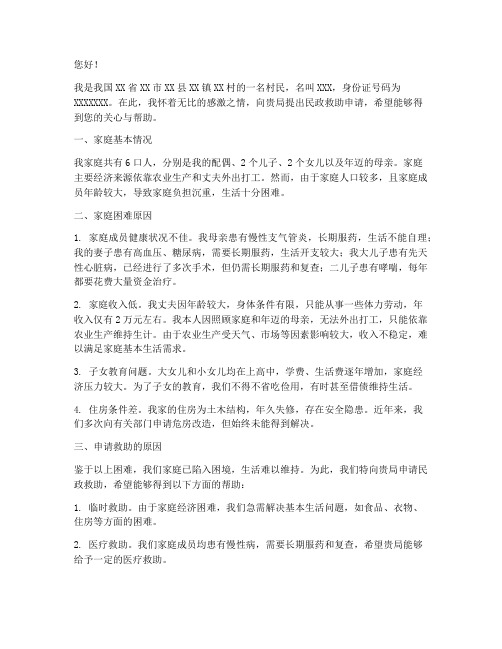 您好！

我是我国 XX 省 XX 市 XX 县 XX 镇 XX 村的一名村民，名叫 XXX，身份证号码为 XXXXXXX。在此，我怀着无比的感激之情，向贵局提出民政救助申请，希望能够得到您的关心与帮助。

一、家庭基本情况

我家庭共有 6 口人，分别是我的配偶、2 个儿子、2 个女儿以及年迈的母亲。家庭主要经济来源依靠农业生产和丈夫外出打工。然而，由于家庭人口较多，且家庭成员年龄较大，导致家庭负担沉重，生活十分困难。

二、家庭困难原因

1. 家庭成员健康状况不佳。我母亲患有慢性支气管炎，长期服药，生活不能自理；我的妻子患有高血压、糖尿病，需要长期服药，生活开支较大；我大儿子患有先天性心脏病，已经进行了多次手术，但仍需长期服药和复查；二儿子患有哮喘，每年都要花费大量资金治疗。

2. 家庭收入低。我丈夫因年龄较大，身体条件有限，只能从事一些体力劳动，年收入仅有 2 万元左右。我本人因照顾家庭和年迈的母亲，无法外出打工，只能依靠农业生产维持生计。由于农业生产受天气、市场等因素影响较大，收入不稳定，难以满足家庭基本生活需求。

3. 子女教育问题。大女儿和小女儿均在上高中，学费、生活费逐年增加，家庭经济压力较大。为了子女的教育，我们不得不省吃俭用，有时甚至借债维持生活。

4. 住房条件差。我家的住房为土木结构，年久失修，存在安全隐患。近年来，我们多次向有关部门申请危房改造，但始终未能得到解决。

三、申请救助的原因

鉴于以上困难，我们家庭已陷入困境，生活难以维持。为此，我们特向贵局申请民政救助，希望能够得到以下方面的帮助：

1. 临时救助。由于家庭经济困难，我们急需解决基本生活问题，如食品、衣物、住房等方面的困难。

2. 医疗救助。我们家庭成员均患有慢性病，需要长期服药和复查，希望贵局能够给予一定的医疗救助。